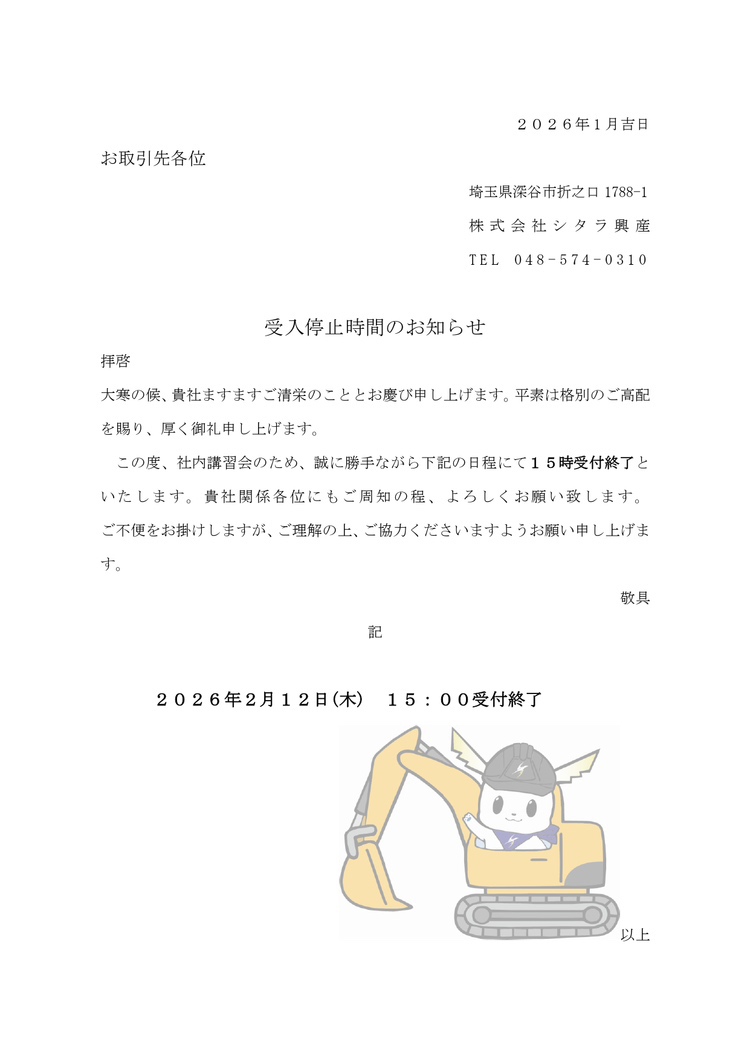 ２０２６年１月吉日

お取引先各位

埼玉県深谷市折之口 1788-1

株式会社シタラ興産

TEL 048-574-0310

受入停止時間のお知らせ

拝啓

大寒の候、貴社ますますご清栄のこととお慶び申し上げます。平素は格別のご高配を賜り、厚く御礼申し上げます。

この度、社内講習会のため、誠に勝手ながら下記の日程にて１５時受付終了といたします。貴社関係各位にもご周知の程、よろしくお願い致します。ご不便をお掛けしますが、ご理解の上、ご協力くださいますようお願い申し上げます。

敬具

記

２０２６年２月１２日(木)　１５：００受付終了

以上